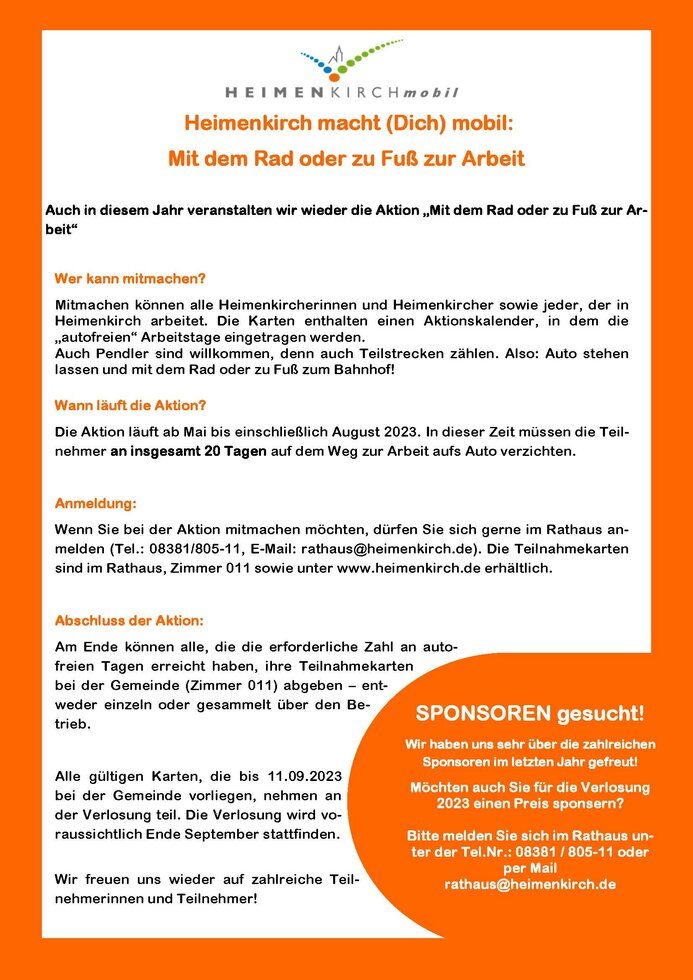 HEIMENKIRCHmobil

Heimenkirch macht (Dich) mobil:
Mit dem Rad oder zu Fuß zur Arbeit

Auch in diesem Jahr veranstalten wir wieder die Aktion „Mit dem Rad oder zu Fuß zur Arbeit“

Wer kann mitmachen?

Mitmachen können alle Heimenkircherinnen und Heimenkircher sowie jeder, der in Heimenkirch arbeitet. Die Karten enthalten einen Aktionskalender, in dem die „autofreien“ Arbeitstage eingetragen werden.
Auch Pendler sind willkommen, denn auch Teilstrecken zählen. Also: Auto stehen lassen und mit dem Rad oder zu Fuß zum Bahnhof!

Wann läuft die Aktion?

Die Aktion läuft ab Mai bis einschließlich August 2023. In dieser Zeit müssen die Teilnehmer an insgesamt 20 Tagen auf dem Weg zur Arbeit aufs Auto verzichten.

Anmeldung:

Wenn Sie bei der Aktion mitmachen möchten, dürfen Sie sich gerne im Rathaus anmelden (Tel.: 08381/805-11, E-Mail: rathaus@heimenkirch.de). Die Teilnahmekarten sind im Rathaus, Zimmer 011 sowie unter www.heimenkirch.de erhältlich.

Abschluss der Aktion:

Am Ende können alle, die die erforderliche Zahl an autofreien Tagen erreicht haben, ihre Teilnahmekarten bei der Gemeinde (Zimmer 011) abgeben – entweder einzeln oder gesammelt über den Betrieb.

Alle gültigen Karten, die bis 11.09.2023 bei der Gemeinde vorliegen, nehmen an der Verlosung teil. Die Verlosung wird voraussichtlich Ende September stattfinden.

Wir freuen uns wieder auf zahlreiche Teilnehmerinnen und Teilnehmer!

SPONSOREN gesucht!

Wir haben uns sehr über die zahlreichen Sponsoren im letzten Jahr gefreut!

Möchten auch Sie für die Verlosung 2023 einen Preis sponsern?

Bitte melden Sie sich im Rathaus unter der Tel.Nr.: 08381 / 805-11 oder per Mail rathaus@heimenkirch.de